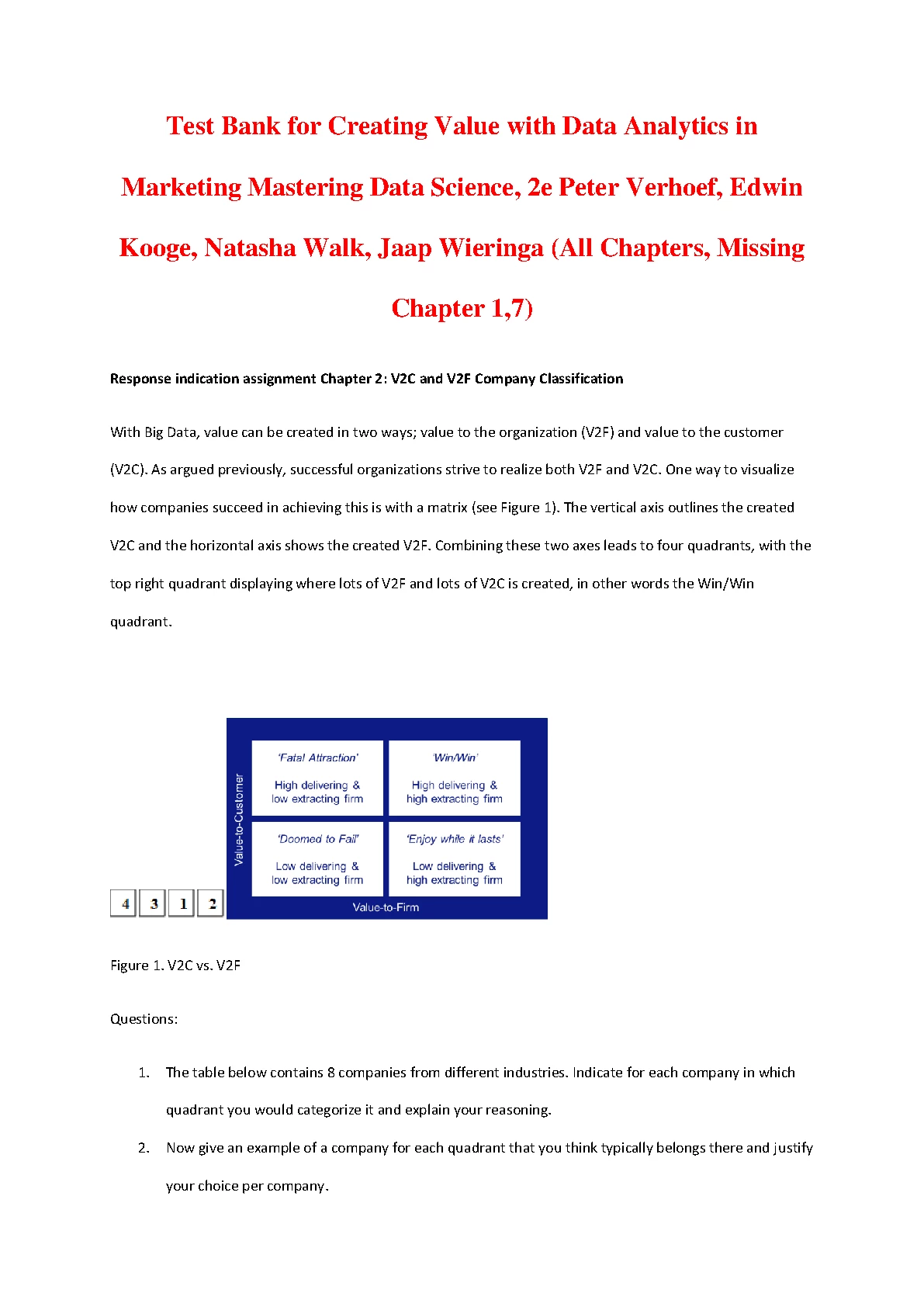 Test Bank for Creating Value with Data Analytics in Marketing Mastering Data Science, 2e Peter Verhoef, Edwin Kooge, Natasha Walk, Jaap Wieringa (All Chapters, Missing Chapter 1,7)

Response indication assignment Chapter 2: V2C and V2F Company Classification

With Big Data, value can be created in two ways; value to the organization (V2F) and value to the customer (V2C). As argued previously, successful organizations strive to realize both V2F and V2C. One way to visualize how companies succeed in achieving this is with a matrix (see Figure 1). The vertical axis outlines the created V2C and the horizontal axis shows the created V2F. Combining these two axes leads to four quadrants, with the top right quadrant displaying where lots of V2F and lots of V2C is created, in other words the Win/Win quadrant.

4 3 1 2

Value-to-Customer

'Fatal Attraction'
High delivering & low extracting firm

'Win/Win'
High delivering & high extracting firm

'Doomed to Fail'
Low delivering & low extracting firm

'Enjoy while it lasts'
Low delivering & high extracting firm

Value-to-Firm

Figure 1. V2C vs. V2F

Questions:

1. The table below contains 8 companies from different industries. Indicate for each company in which quadrant you would categorize it and explain your reasoning.

2. Now give an example of a company for each quadrant that you think typically belongs there and justify your choice per company.